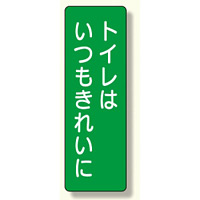 トイレは
いつもきれいに